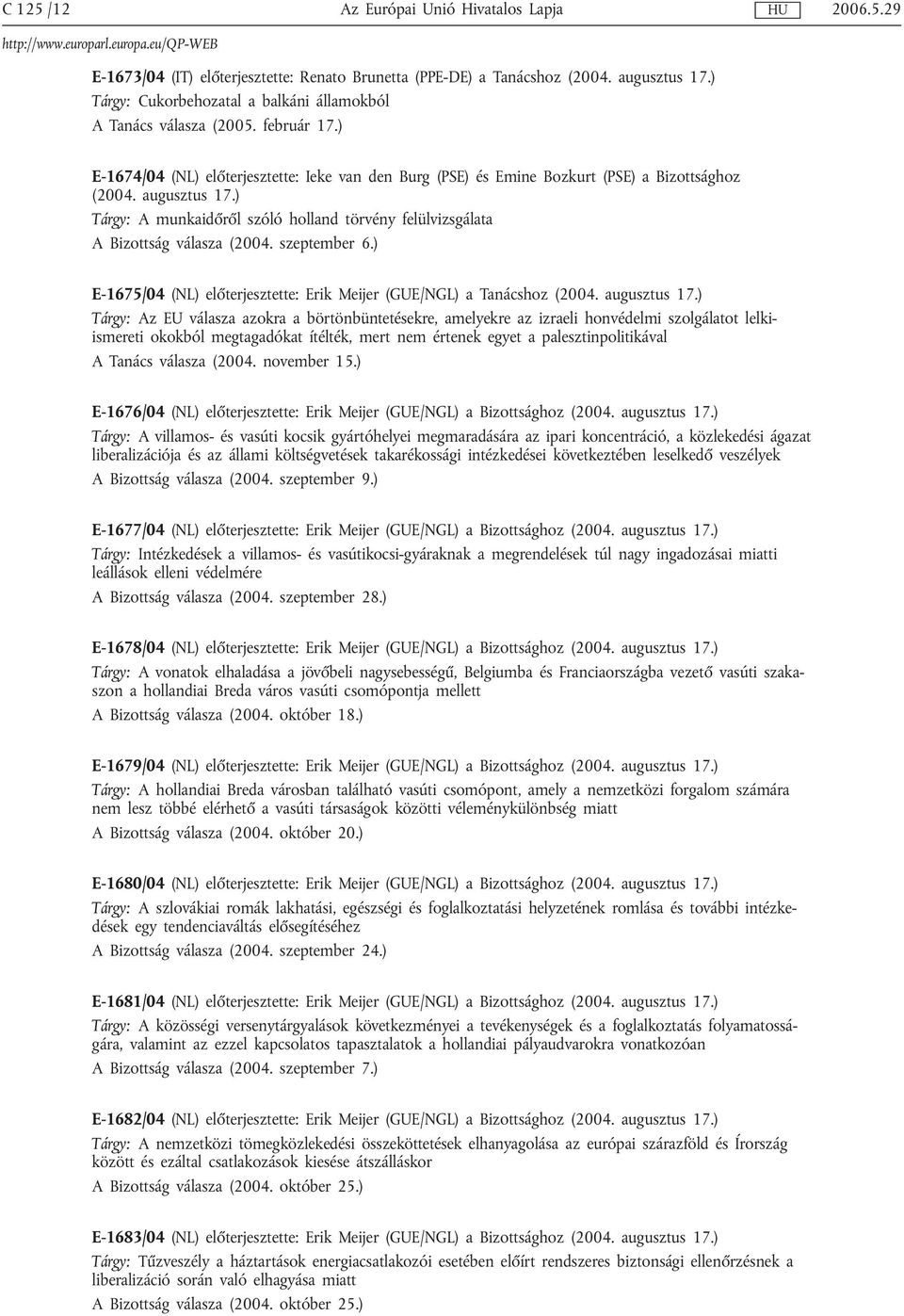 C 125 /12 Az Európai Unió Hivatalos Lapja HU 2006.5.29
http://www.europarl.europa.eu/QP-WEB

E-1673/04 (IT) előterjesztette: Renato Brunetta (PPE-DE) a Tanácshoz (2004. augusztus 17.)
Tárgy: Cukorbehozatal a balkáni államokból
A Tanács válasza (2005. február 17.)

E-1674/04 (NL) előterjesztette: Ieke van den Burg (PSE) és Emine Bozkurt (PSE) a Bizottsághoz (2004. augusztus 17.)
Tárgy: A munkaidőről szóló holland törvény felülvizsgálata
A Bizottság válasza (2004. szeptember 6.)

E-1675/04 (NL) előterjesztette: Erik Meijer (GUE/NGL) a Tanácshoz (2004. augusztus 17.)
Tárgy: Az EU válasza azokra a börtönbüntetésekre, amelyekre az izraeli honvédelmi szolgálatot lelkiismereti okokból megtagadókat ítélték, mert nem értenek egyet a palesztinpolitikával
A Tanács válasza (2004. november 15.)

E-1676/04 (NL) előterjesztette: Erik Meijer (GUE/NGL) a Bizottsághoz (2004. augusztus 17.)
Tárgy: A villamos- és vasúti kocsik gyártóhelyei megmaradására az ipari koncentráció, a közlekedési ágazat liberalizációja és az állami költségvetések takarékossági intézkedései következtében leselkedő veszélyek
A Bizottság válasza (2004. szeptember 9.)

E-1677/04 (NL) előterjesztette: Erik Meijer (GUE/NGL) a Bizottsághoz (2004. augusztus 17.)
Tárgy: Intézkedések a villamos- és vasútikocsi-gyáraknak a megrendelések túl nagy ingadozásai miatti leállások elleni védelmére
A Bizottság válasza (2004. szeptember 28.)

E-1678/04 (NL) előterjesztette: Erik Meijer (GUE/NGL) a Bizottsághoz (2004. augusztus 17.)
Tárgy: A vonatok elhaladása a jövőbeli nagysebességű, Belgiumba és Franciaországba vezető vasúti szakaszon a hollandiai Breda város vasúti csomópontja mellett
A Bizottság válasza (2004. október 18.)

E-1679/04 (NL) előterjesztette: Erik Meijer (GUE/NGL) a Bizottsághoz (2004. augusztus 17.)
Tárgy: A hollandiai Breda városban található vasúti csomópont, amely a nemzetközi forgalom számára nem lesz többé elérhető a vasúti társaságok közötti véleménykülönbség miatt
A Bizottság válasza (2004. október 20.)

E-1680/04 (NL) előterjesztette: Erik Meijer (GUE/NGL) a Bizottsághoz (2004. augusztus 17.)
Tárgy: A szlovákiai romák lakhatási, egészségi és foglalkoztatási helyzetének romlása és további intézkedések egy tendenciaváltás elősegítéséhez
A Bizottság válasza (2004. szeptember 24.)

E-1681/04 (NL) előterjesztette: Erik Meijer (GUE/NGL) a Bizottsághoz (2004. augusztus 17.)
Tárgy: A közösségi versenytárgyalások következményei a tevékenységek és a foglalkoztatás folyamatosságára, valamint az ezzel kapcsolatos tapasztalatok a hollandiai pályaudvarokra vonatkozóan
A Bizottság válasza (2004. szeptember 7.)

E-1682/04 (NL) előterjesztette: Erik Meijer (GUE/NGL) a Bizottsághoz (2004. augusztus 17.)
Tárgy: A nemzetközi tömegközlekedési összeköttetések elhanyagolása az európai szárazföld és Írország között és ezáltal csatlakozások kiesése átszálláskor
A Bizottság válasza (2004. október 25.)

E-1683/04 (NL) előterjesztette: Erik Meijer (GUE/NGL) a Bizottsághoz (2004. augusztus 17.)
Tárgy: Tűzveszély a háztartások energiacsatlakozói esetében előírt rendszeres biztonsági ellenőrzésnek a liberalizáció során való elhagyása miatt
A Bizottság válasza (2004. október 25.)